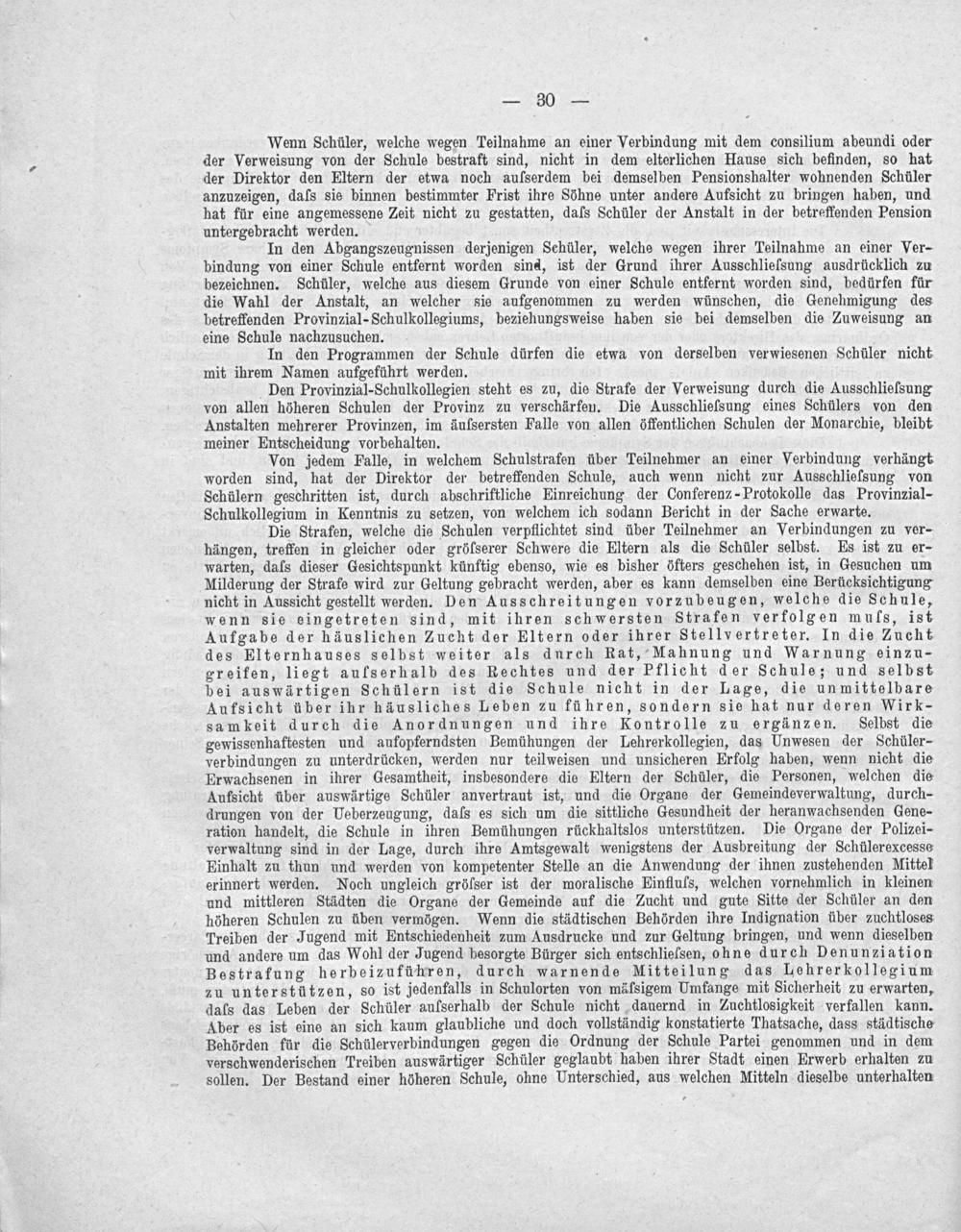 — 30 —

Wenn Schüler, welche wegen Teilnahme an einer Verbindung mit dem consilium abeundi oder der Verweisung von der Schule bestraft sind, nicht in dem elterlichen Hause sich befinden, so hat der Direktor den Eltern der etwa noch aufserdem bei demselben Pensionshalter wohnenden Schüler anzuzeigen, dafs sie binnen bestimmter Frist ihre Söhne unter andere Aufsicht zu bringen haben, und hat für eine angemessene Zeit nicht zu gestatten, dafs Schüler der Anstalt in der betreffenden Pension untergebracht werden.

In den Abgangszeugnissen derjenigen Schüler, welche wegen ihrer Teilnahme an einer Verbindung von einer Schule entfernt worden sind, ist der Grund ihrer Ausschliefsung ausdrücklich zu bezeichnen. Schüler, welche aus diesem Grunde von einer Schule entfernt worden sind, bedürfen für die Wahl der Anstalt, an welcher sie aufgenommen zu werden wünschen, die Genehmigung des betreffenden Provinzial-Schulkollegiums, beziehungsweise haben sie bei demselben die Zuweisung an eine Schule nachzusuchen.

In den Programmen der Schule dürfen die etwa von derselben verwiesenen Schüler nicht mit ihrem Namen aufgeführt werden.

Den Provinzial-Schulkollegien steht es zu, die Strafe der Verweisung durch die Ausschliefsung von allen höheren Schulen der Provinz zu verschärfen. Die Ausschliefsung eines Schülers von den Anstalten mehrerer Provinzen, im äufsersten Falle von allen öffentlichen Schulen der Monarchie, bleibt meiner Entscheidung vorbehalten.

Von jedem Falle, in welchem Schulstrafen über Teilnehmer an einer Verbindung verhängt worden sind, hat der Direktor der betreffenden Schule, auch wenn nicht zur Ausschliefsung von Schülern geschritten ist, durch abschriftliche Einreichung der Conferenz-Protokolle das Provinzial-Schulkollegium in Kenntnis zu setzen, von welchem ich sodann Bericht in der Sache erwarte.

Die Strafen, welche die Schulen verpflichtet sind über Teilnehmer an Verbindungen zu verhängen, treffen in gleicher oder gröfserer Schwere die Eltern als die Schüler selbst. Es ist zu erwarten, dafs dieser Gesichtspunkt künftig ebenso, wie es bisher öfters geschehen ist, in Gesuchen um Milderung der Strafe wird zur Geltung gebracht werden, aber es kann demselben eine Berücksichtigung nicht in Aussicht gestellt werden. Den Ausschreitungen vorzubeugen, welche die Schule, wenn sie eingetreten sind, mit ihren schwersten Strafen verfolgen mufs, ist Aufgabe der häuslichen Zucht der Eltern oder ihrer Stellvertreter. In die Zucht des Elternhauses selbst weiter als durch Rat, Mahnung und Warnung einzugreifen, liegt aufserhalb des Rechtes und der Pflicht der Schule; und selbst bei auswärtigen Schülern ist die Schule nicht in der Lage, die unmittelbare Aufsicht über ihr häusliches Leben zu führen, sondern sie hat nur deren Wirksamkeit durch die Anordnungen und ihre Kontrolle zu ergänzen. Selbst die gewissenhaftesten und aufopferndsten Bemühungen der Lehrerkollegien, das Unwesen der Schülerverbindungen zu unterdrücken, werden nur teilweisen und unsicheren Erfolg haben, wenn nicht die Erwachsenen in ihrer Gesamtheit, insbesondere die Eltern der Schüler, die Personen, welchen die Aufsicht über auswärtige Schüler anvertraut ist, und die Organe der Gemeindeverwaltung, durchdrungen von der Ueberzeugung, dafs es sich um die sittliche Gesundheit der heranwachsenden Generation handelt, die Schule in ihren Bemühungen rückhaltslos unterstützen. Die Organe der Polizeiverwaltung sind in der Lage, durch ihre Amtsgewalt wenigstens der Ausbreitung der Schülerexcesse Einhalt zu thun und werden von kompetenter Stelle an die Anwendung der ihnen zustehenden Mittel erinnert werden. Noch ungleich gröfser ist der moralische Einflufs, welchen vornehmlich in kleinen und mittleren Städten die Organe der Gemeinde auf die Zucht und gute Sitte der Schüler an den höheren Schulen zu üben vermögen. Wenn die städtischen Behörden ihre Indignation über zuchtloses Treiben der Jugend mit Entschiedenheit zum Ausdrucke und zur Geltung bringen, und wenn dieselben und andere um das Wohl der Jugend besorgte Bürger sich entschliefsen, ohne durch Denunziation Bestrafung herbeizuführen, durch warnende Mitteilung das Lehrerkollegium zu unterstützen, so ist jedenfalls in Schulorten von mäfsigem Umfange mit Sicherheit zu erwarten, dafs das Leben der Schüler aufserhalb der Schule nicht dauernd in Zuchtlosigkeit verfallen kann. Aber es ist eine an sich kaum glaubliche und doch vollständig konstatierte Thatsache, dass städtische Behörden für die Schülerverbindungen gegen die Ordnung der Schule Partei genommen und in dem verschwenderischen Treiben auswärtiger Schüler geglaubt haben ihrer Stadt einen Erwerb erhalten zu sollen. Der Bestand einer höheren Schule, ohne Unterschied, aus welchen Mitteln dieselbe unterhalten